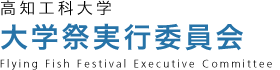 高知工科大学
大学祭実行委員会
Flying Fish Festival Executive Committee